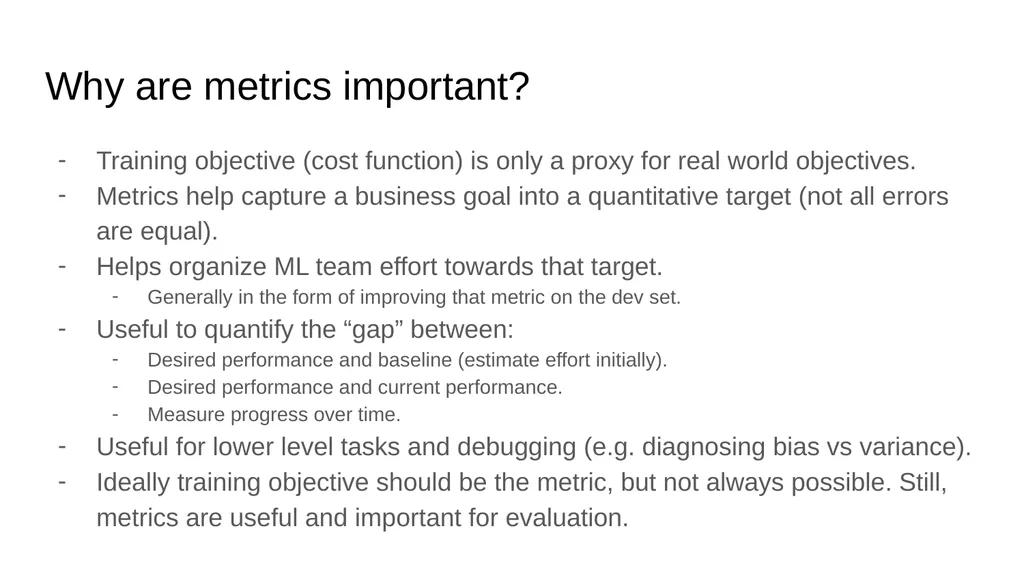 Why are metrics important?

- Training objective (cost function) is only a proxy for real world objectives.
- Metrics help capture a business goal into a quantitative target (not all errors are equal).
- Helps organize ML team effort towards that target.
  - Generally in the form of improving that metric on the dev set.
- Useful to quantify the “gap” between:
  - Desired performance and baseline (estimate effort initially).
  - Desired performance and current performance.
  - Measure progress over time.
- Useful for lower level tasks and debugging (e.g. diagnosing bias vs variance).
- Ideally training objective should be the metric, but not always possible. Still, metrics are useful and important for evaluation.